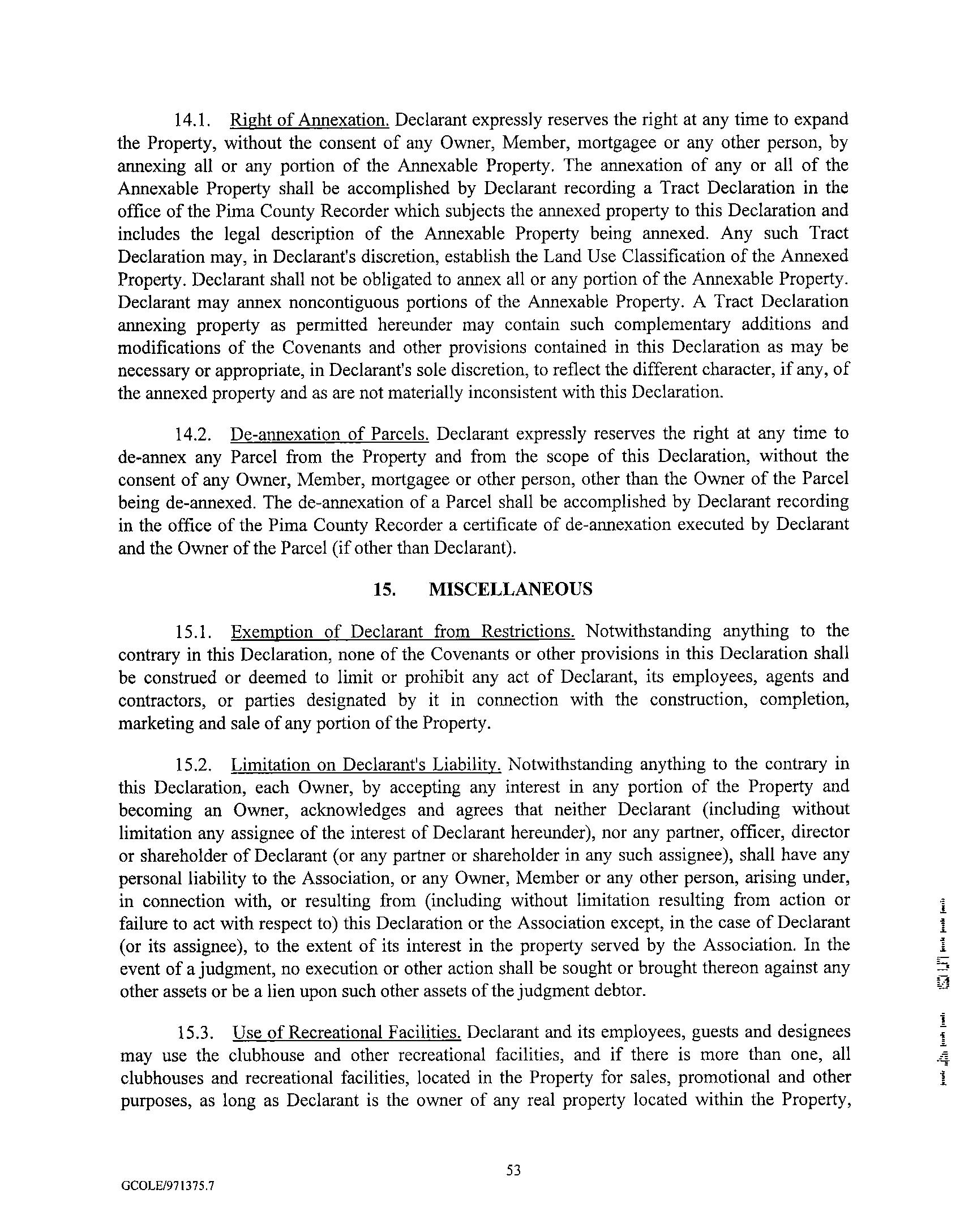 14.1. Right of Annexation. Declarant expressly reserves the right at any time to expand the Property, without the consent of any Owner, Member, mortgagee or any other person, by annexing all or any portion of the Annexable Property. The annexation of any or all of the Annexable Property shall be accomplished by Declarant recording a Tract Declaration in the office of the Pima County Recorder which subjects the annexed property to this Declaration and includes the legal description of the Annexable Property being annexed. Any such Tract Declaration may, in Declarant's discretion, establish the Land Use Classification of the Annexed Property. Declarant shall not be obligated to annex all or any portion of the Annexable Property. Declarant may annex noncontiguous portions of the Annexable Property. A Tract Declaration annexing property as permitted hereunder may contain such complementary additions and modifications of the Covenants and other provisions contained in this Declaration as may be necessary or appropriate, in Declarant's sole discretion, to reflect the different character, if any, of the annexed property and as are not materially inconsistent with this Declaration.

14.2. De-annexation of Parcels. Declarant expressly reserves the right at any time to de-annex any Parcel from the Property and from the scope of this Declaration, without the consent of any Owner, Member, mortgagee or other person, other than the Owner of the Parcel being de-annexed. The de-annexation of a Parcel shall be accomplished by Declarant recording in the office of the Pima County Recorder a certificate of de-annexation executed by Declarant and the Owner of the Parcel (if other than Declarant).

15. MISCELLANEOUS

15.1. Exemption of Declarant from Restrictions. Notwithstanding anything to the contrary in this Declaration, none of the Covenants or other provisions in this Declaration shall be construed or deemed to limit or prohibit any act of Declarant, its employees, agents and contractors, or parties designated by it in connection with the construction, completion, marketing and sale of any portion of the Property.

15.2. Limitation on Declarant's Liability. Notwithstanding anything to the contrary in this Declaration, each Owner, by accepting any interest in any portion of the Property and becoming an Owner, acknowledges and agrees that neither Declarant (including without limitation any assignee of the interest of Declarant hereunder), nor any partner, officer, director or shareholder of Declarant (or any partner or shareholder in any such assignee), shall have any personal liability to the Association, or any Owner, Member or any other person, arising under, in connection with, or resulting from (including without limitation resulting from action or failure to act with respect to) this Declaration or the Association except, in the case of Declarant (or its assignee), to the extent of its interest in the property served by the Association. In the event of a judgment, no execution or other action shall be sought or brought thereon against any other assets or be a lien upon such other assets of the judgment debtor.

15.3. Use of Recreational Facilities. Declarant and its employees, guests and designees may use the clubhouse and other recreational facilities, and if there is more than one, all clubhouses and recreational facilities, located in the Property for sales, promotional and other purposes, as long as Declarant is the owner of any real property located within the Property,

53

GCOLE/971375.7